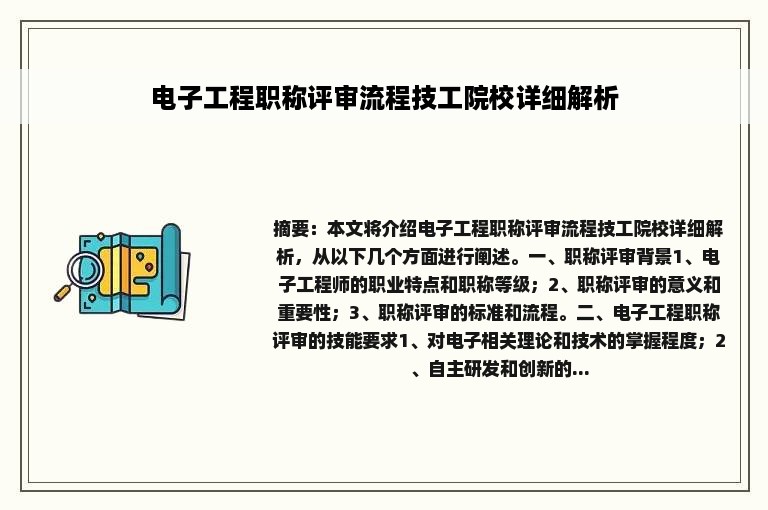 电子工程职称评审流程技工院校详细解析

摘要：本文将介绍电子工程职称评审流程技工院校详细解析，从以下几个方面进行阐述。一、职称评审背景1、电子工程师的职业特点和职称等级；2、职称评审的意义和重要性；3、职称评审的标准和流程。二、电子工程职称评审的技能要求1、对电子相关理论和技术的掌握程度；2、自主研发和创新的...